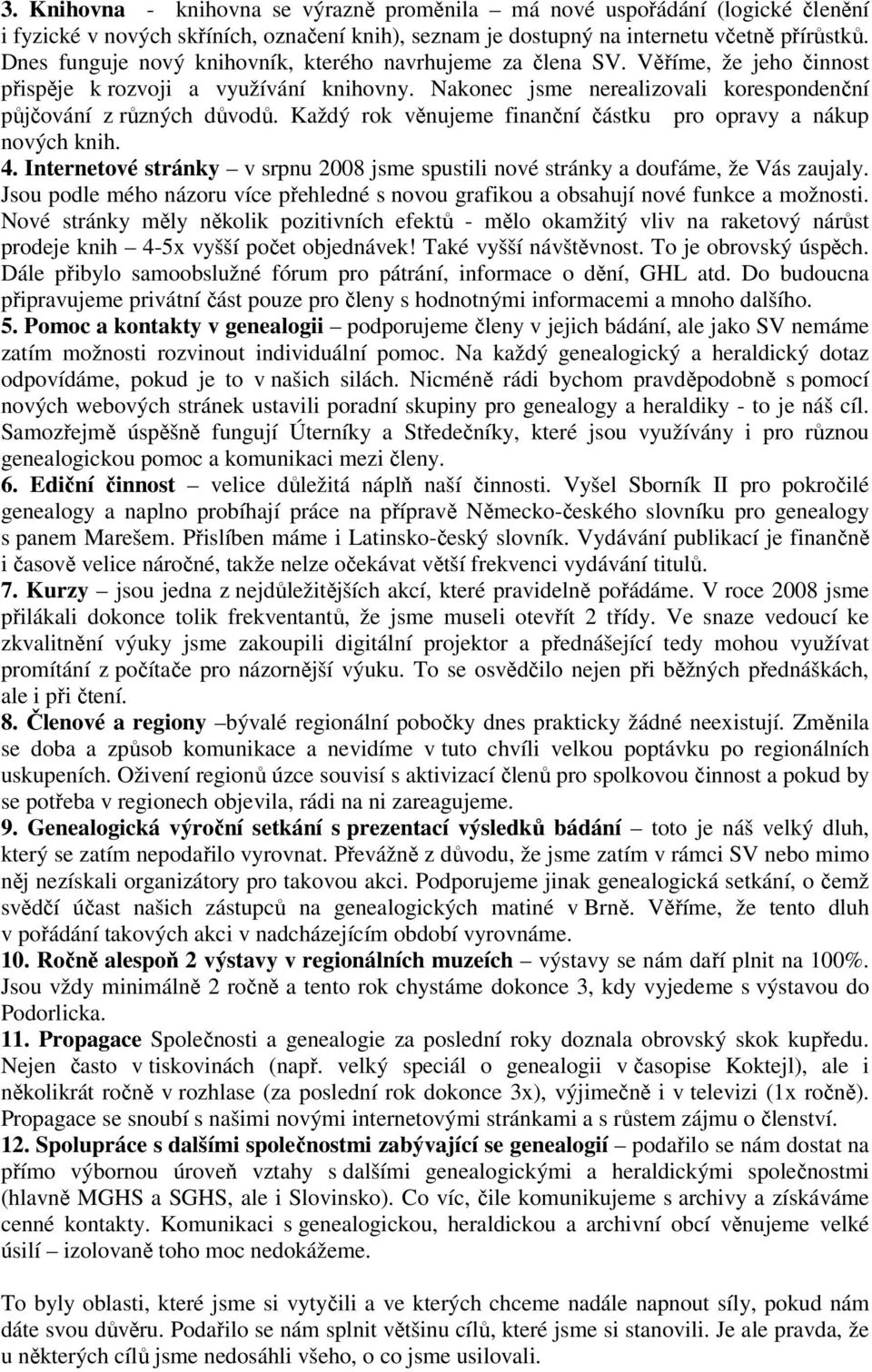 3. Knihovna - knihovna se výrazně proměnila – má nové uspořádání (logické členění i fyzické v nových skříních, označení knih), seznam je dostupný na internetu včetně přírůstků. Dnes funguje nový knihovník, kterého navrhujeme za člena SV. Věříme, že jeho činnost přispěje k rozvoji a využívání knihovny. Nakonec jsme nerealizovali korespondenční půjčování z různých důvodů. Každý rok věnujeme finanční částku pro opravy a nákup nových knih.
4. Internetové stránky – v srpnu 2008 jsme spustili nové stránky a doufáme, že Vás zaujaly. Jsou podle mého názoru více přehledné s novou grafikou a obsahují nové funkce a možnosti. Nové stránky měly několik pozitivních efektů - mělo okamžitý vliv na raketový nárůst prodeje knih – 4-5x vyšší počet objednávek! Také vyšší návštěvnost. To je obrovský úspěch. Dále přibylo samoobslužné fórum pro pátrání, informace o dění, GHL atd. Do budoucna připravujeme privátní část pouze pro členy s hodnotnými informacemi a mnoho dalšího.
5. Pomoc a kontakty v genealogii – podporujeme členy v jejich bádání, ale jako SV nemáme zatím možnosti rozvinout individuální pomoc. Na každý genealogický a heraldický dotaz odpovídáme, pokud je to v našich silách. Nicméně rádi bychom pravděpodobně s pomocí nových webových stránek ustavili poradní skupiny pro genealogy a heraldiky - to je náš cíl. Samozřejmě úspěšně fungují Úterníky a Středečníky, které jsou využívány i pro různou genealogickou pomoc a komunikaci mezi členy.
6. Ediční činnost – velice důležitá náplň naší činnosti. Vyšel Sborník II pro pokročilé genealogy a naplno probíhají práce na přípravě Německo-českého slovníku pro genealogy s panem Marešem. Přislíben máme i Latinsko-český slovník. Vydávání publikací je finančně i časově velice náročné, takže nelze očekávat větší frekvenci vydávání titulů.
7. Kurzy – jsou jedna z nejdůležitějších akcí, které pravidelně pořádáme. V roce 2008 jsme přilákali dokonce tolik frekventantů, že jsme museli otevřít 2 třídy. Ve snaze vedoucí ke zkvalitnění výuky jsme zakoupili digitální projektor a přednášející tedy mohou využívat promítání z počítače pro názornější výuku. To se osvědčilo nejen při běžných přednáškách, ale i při čtení.
8. Členové a regiony –bývalé regionální pobočky dnes prakticky žádné neexistují. Změnila se doba a způsob komunikace a nevidíme v tuto chvíli velkou poptávku po regionálních uskupeních. Oživení regionů úzce souvisí s aktivizací členů pro spolkovou činnost a pokud by se potřeba v regionech objevila, rádi na ni zareagujeme.
9. Genealogická výroční setkání s prezentací výsledků bádání – toto je náš velký dluh, který se zatím nepodařilo vyrovnat. Převážně z důvodu, že jsme zatím v rámci SV nebo mimo něj nezískali organizátory pro takovou akci. Podporujeme jinak genealogická setkání, o čemž svědčí účast našich zástupců na genealogických matiné v Brně. Věříme, že tento dluh v pořádání takových akci v nadcházejícím období vyrovnáme.
10. Ročně alespoň 2 výstavy v regionálních muzeích – výstavy se nám daří plnit na 100%. Jsou vždy minimálně 2 ročně a tento rok chystáme dokonce 3, kdy vyjedeme s výstavou do Podorlicka.
11. Propagace Společnosti a genealogie za poslední roky doznala obrovský skok kupředu. Nejen často v tiskovinách (např. velký speciál o genealogii v časopise Koktejl), ale i několikrát ročně v rozhlase (za poslední rok dokonce 3x), výjimečně i v televizi (1x ročně). Propagace se snoubí s našimi novými internetovými stránkami a s růstem zájmu o členství.
12. Spolupráce s dalšími společnostmi zabývající se genealogií – podařilo se nám dostat na přímo výbornou úroveň vztahy s dalšími genealogickými a heraldickými společnostmi (hlavně MGHS a SGHS, ale i Slovinsko). Co víc, čile komunikujeme s archivy a získáváme cenné kontakty. Komunikaci s genealogickou, heraldickou a archivní obcí věnujeme velké úsilí – izolovaně toho moc nedokážeme.

To byly oblasti, které jsme si vytyčili a ve kterých chceme nadále napnout síly, pokud nám dáte svou důvěru. Podařilo se nám splnit většinu cílů, které jsme si stanovili. Je ale pravda, že u některých cílů jsme nedosáhli všeho, o co jsme usilovali.